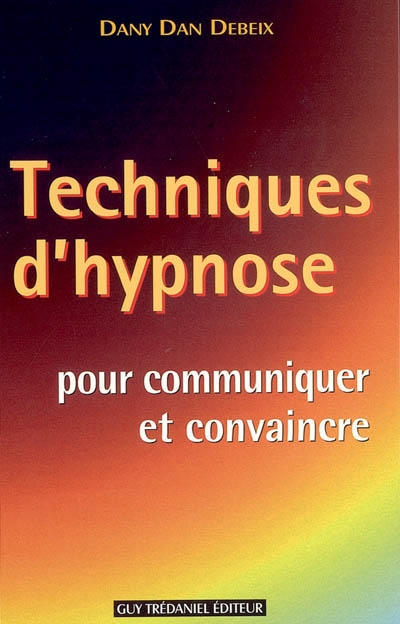 DANY DAN DEBEIX

Techniques d'hypnose

pour communiquer et convaincre

GUY TRÉDANIEL ÉDITEUR